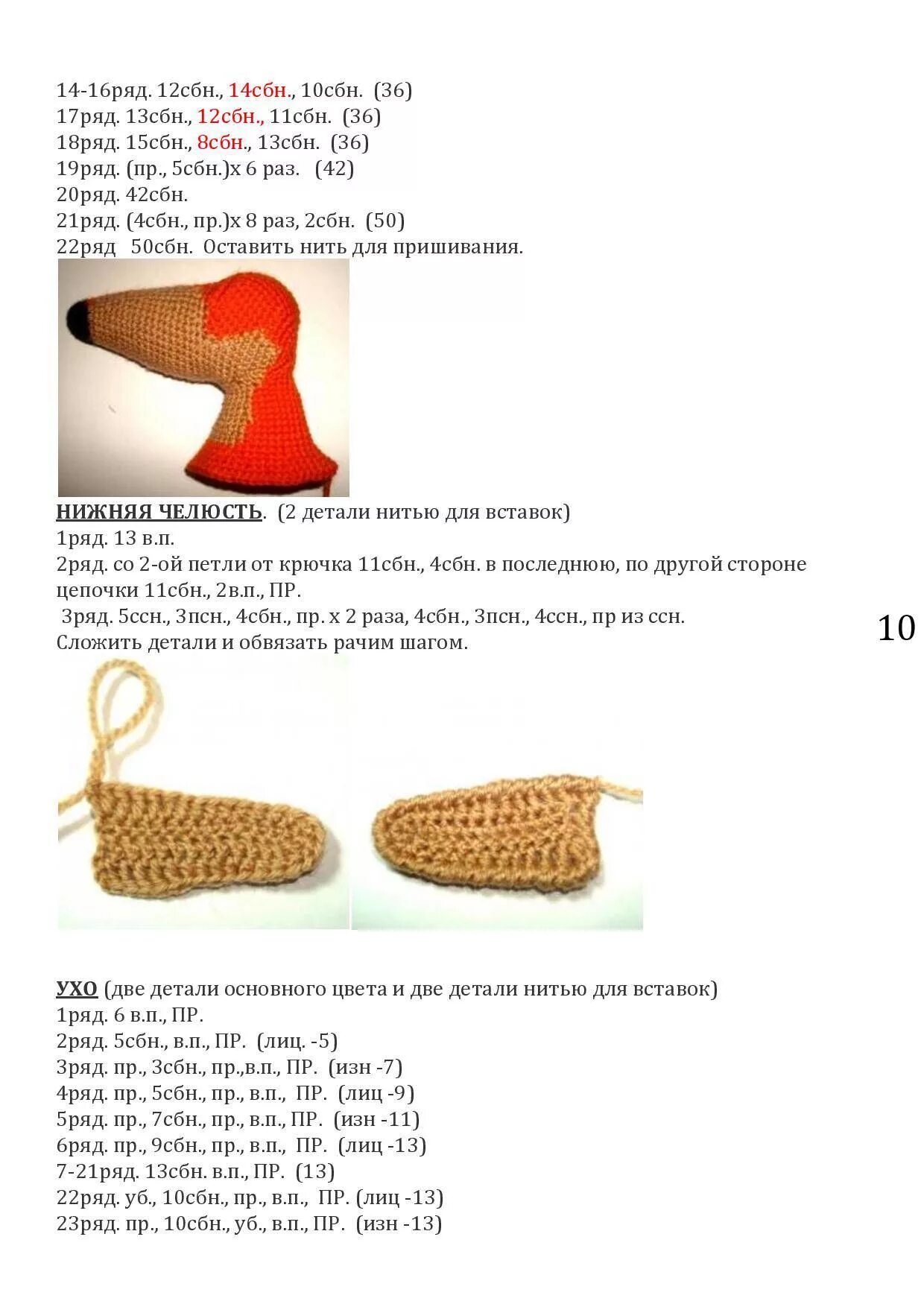 14-16ряд. 12сбн., 14сбн., 10сбн. (36)
17ряд. 13сбн., 12сбн., 11сбн. (36)
18ряд. 15сбн., 8сбн., 13сбн. (36)
19ряд. (пр., 5сбн.)х 6 раз. (42)
20ряд. 42сбн.
21ряд. (4сбн., пр.)х 8 раз, 2сбн. (50)
22ряд 50сбн. Оставить нить для пришивания.

НИЖНЯЯ ЧЕЛЮСТЬ. (2 детали нитью для вставок)
1ряд. 13 в.п.
2ряд. со 2-ой петли от крючка 11сбн., 4сбн. в последнюю, по другой стороне цепочки 11сбн., 2в.п., ПР.
3ряд. 5ссн., 3псн., 4сбн., пр. х 2 раза, 4сбн., 3псн., 4ссн., пр из ссн.
Сложить детали и обвязать рачим шагом.

10

УХО (две детали основного цвета и две детали нитью для вставок)
1ряд. 6 в.п., ПР.
2ряд. 5сбн., в.п., ПР. (лиц. -5)
3ряд. пр., 3сбн., пр.,в.п., ПР. (изн -7)
4ряд. пр., 5сбн., пр., в.п., ПР. (лиц -9)
5ряд. пр., 7сбн., пр., в.п., ПР. (изн -11)
6ряд. пр., 9сбн., пр., в.п., ПР. (лиц -13)
7-21ряд. 13сбн. в.п., ПР. (13)
22ряд. уб., 10сбн., пр., в.п., ПР. (лиц -13)
23ряд. пр., 10сбн., уб., в.п., ПР. (изн -13)